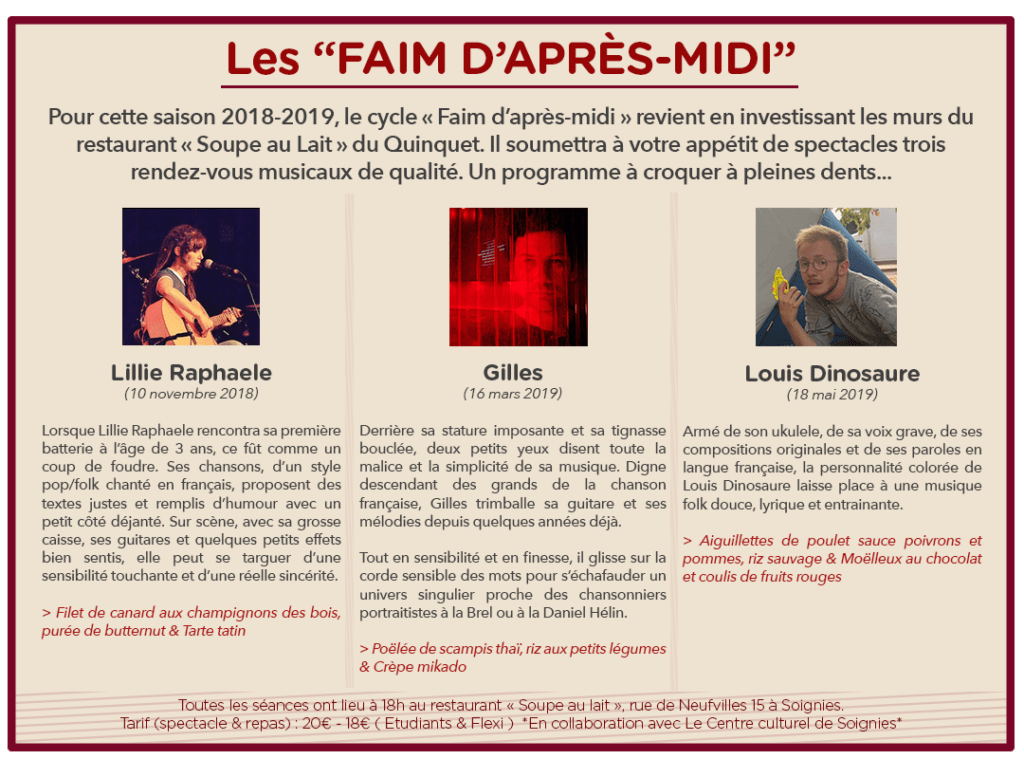 Les “FAIM D’APRÈS-MIDI”

Pour cette saison 2018-2019, le cycle « Faim d’après-midi » revient en investissant les murs du restaurant « Soupe au Lait » du Quinquet. Il soumettra à votre appétit de spectacles trois rendez-vous musicaux de qualité. Un programme à croquer à pleines dents...

Lillie Raphaele
(10 novembre 2018)

Lorsque Lillie Raphaele rencontra sa première batterie à l’âge de 3 ans, ce fût comme un coup de foudre. Ses chansons, d’un style pop/folk chanté en français, proposent des textes justes et remplis d’humour avec un petit côté déjanté. Sur scène, avec sa grosse caisse, ses guitares et quelques petits effets bien sentis, elle peut se targuer d’une sensibilité touchante et d’une réelle sincérité.

> Filet de canard aux champignons des bois, purée de butternut & Tarte tatin

Gilles
(16 mars 2019)

Derrière sa stature imposante et sa tignasse bouclée, deux petits yeux disent toute la malice et la simplicité de sa musique. Digne descendant des grands de la chanson française, Gilles trimballe sa guitare et ses mélodies depuis quelques années déjà.

Tout en sensibilité et en finesse, il glisse sur la corde sensible des mots pour s’échafauder un univers singulier proche des chansonniers portraitistes à la Brel ou à la Daniel Hélin.

> Poëlée de scampis thaï, riz aux petits légumes & Crèpe mikado

Louis Dinosaure
(18 mai 2019)

Armé de son ukulele, de sa voix grave, de ses compositions originales et de ses paroles en langue française, la personnalité colorée de Louis Dinosaure laisse place à une musique folk douce, lyrique et entrainante.

> Aiguillettes de poulet sauce poivrons et pommes, riz sauvage & Moëlleux au chocolat et coulis de fruits rouges

Toutes les séances ont lieu à 18h au restaurant « Soupe au lait », rue de Neufvilles 15 à Soignies.
Tarif (spectacle & repas) : 20€ - 18€ ( Etudiants & Flexi ) *En collaboration avec Le Centre culturel de Soignies*